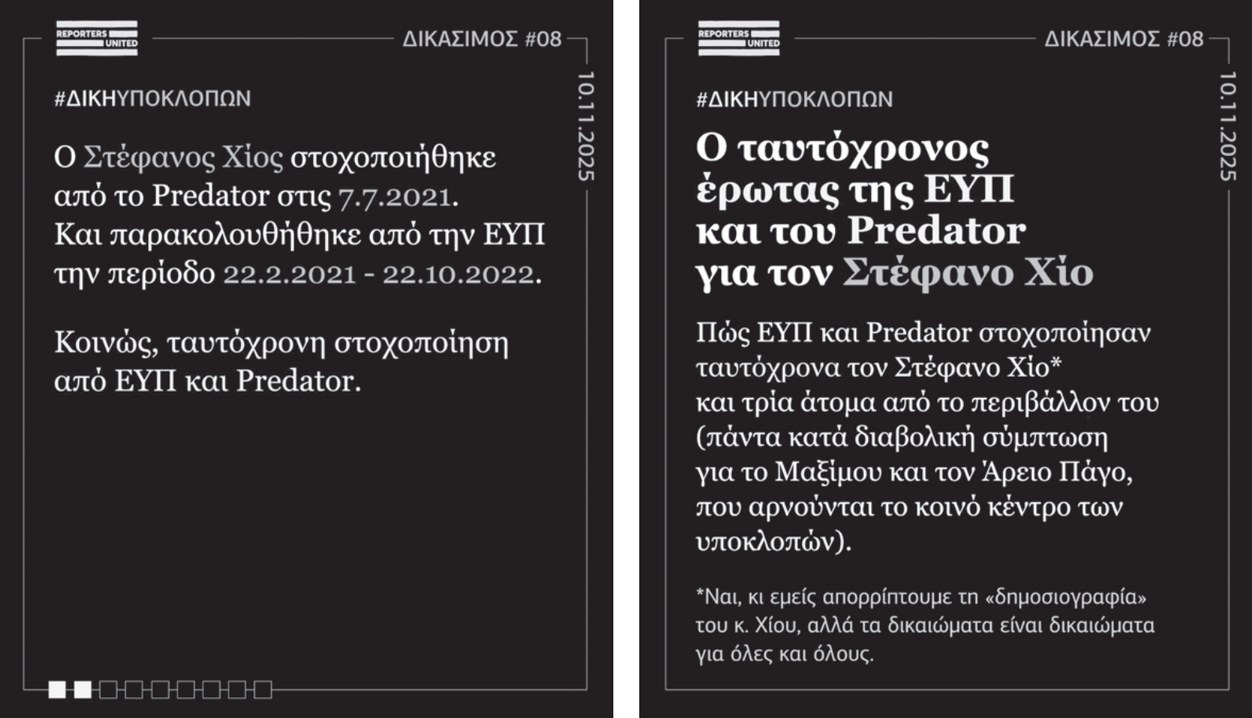 REPORTERS UNITED

ΔΙΚΑΣΙΜΟΣ #08

10.11.2025

#ΔΙΚΗΥΠΟΚΛΟΠΩΝ

Ο Στέφανος Χίος στοχοποιήθηκε από το Predator στις 7.7.2021. Και παρακολουθήθηκε από την ΕΥΠ την περίοδο 22.2.2021 - 22.10.2022.

Κοινώς, ταυτόχρονη στοχοποίηση από ΕΥΠ και Predator.

REPORTERS UNITED

ΔΙΚΑΣΙΜΟΣ #08

10.11.2025

#ΔΙΚΗΥΠΟΚΛΟΠΩΝ

Ο ταυτόχρονος έρωτας της ΕΥΠ και του Predator για τον Στέφανο Χίο

Πώς ΕΥΠ και Predator στοχοποίησαν ταυτόχρονα τον Στέφανο Χίο* και τρία άτομα από το περιβάλλον του (πάντα κατά διαβολική σύμπτωση για το Μαξίμου και τον Άρειο Πάγο, που αρνούνται το κοινό κέντρο των υποκλοπών).

*Ναι, κι εμείς απορρίπτουμε τη «δημοσιογραφία» του κ. Χίου, αλλά τα δικαιώματα είναι δικαιώματα για όλες και όλους.